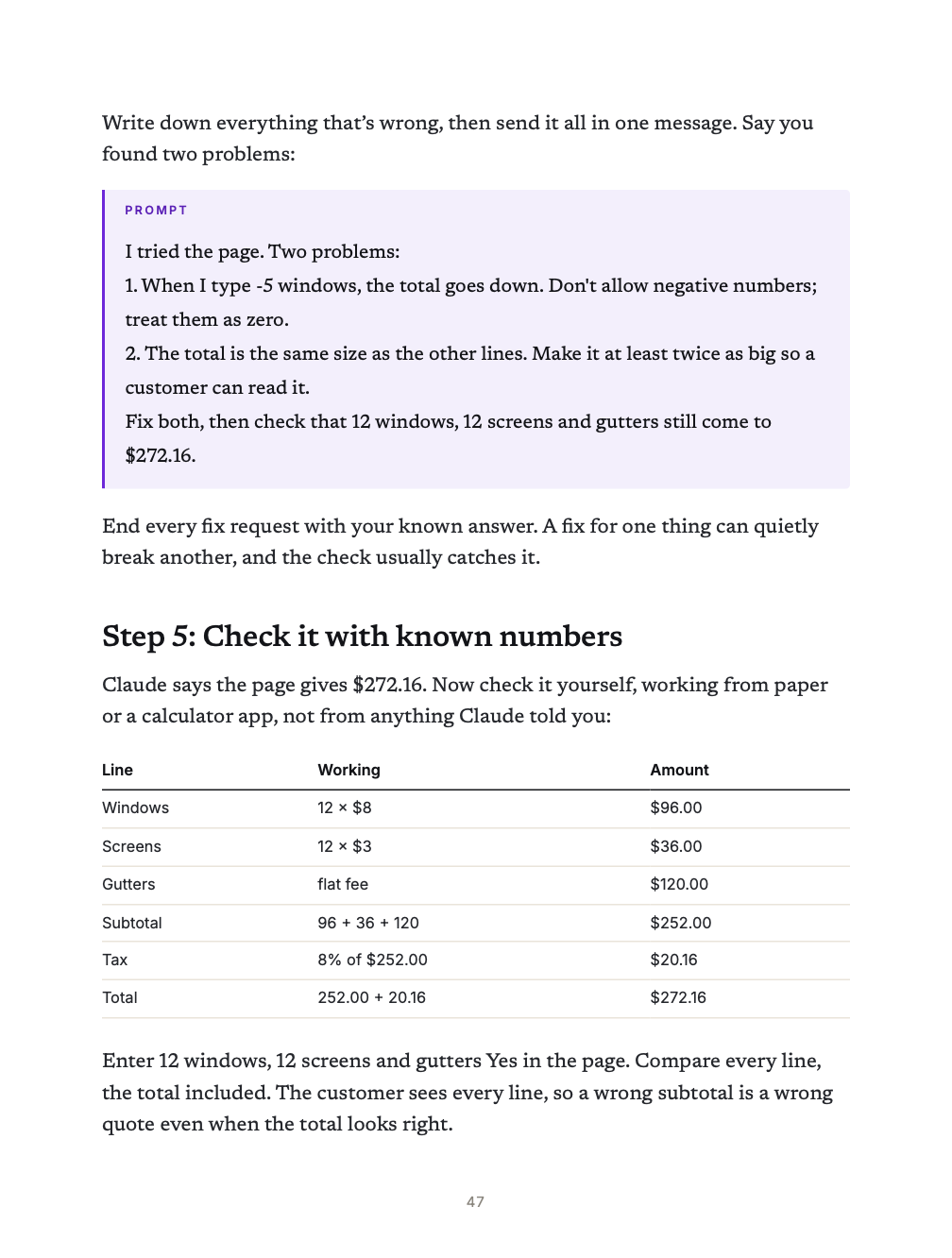 Write down everything that's wrong, then send it all in one message. Say you found two problems:

PROMPT

I tried the page. Two problems:
1. When I type -5 windows, the total goes down. Don't allow negative numbers; treat them as zero.
2. The total is the same size as the other lines. Make it at least twice as big so a customer can read it.
Fix both, then check that 12 windows, 12 screens and gutters still come to $272.16.

End every fix request with your known answer. A fix for one thing can quietly break another, and the check usually catches it.

Step 5: Check it with known numbers

Claude says the page gives $272.16. Now check it yourself, working from paper or a calculator app, not from anything Claude told you:

| Line | Working | Amount |
|---|---|---|
| Windows | 12 × $8 | $96.00 |
| Screens | 12 × $3 | $36.00 |
| Gutters | flat fee | $120.00 |
| Subtotal | 96 + 36 + 120 | $252.00 |
| Tax | 8% of $252.00 | $20.16 |
| Total | 252.00 + 20.16 | $272.16 |

Enter 12 windows, 12 screens and gutters Yes in the page. Compare every line, the total included. The customer sees every line, so a wrong subtotal is a wrong quote even when the total looks right.

47